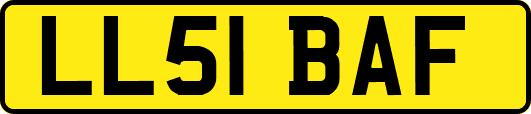 LL51 BAF